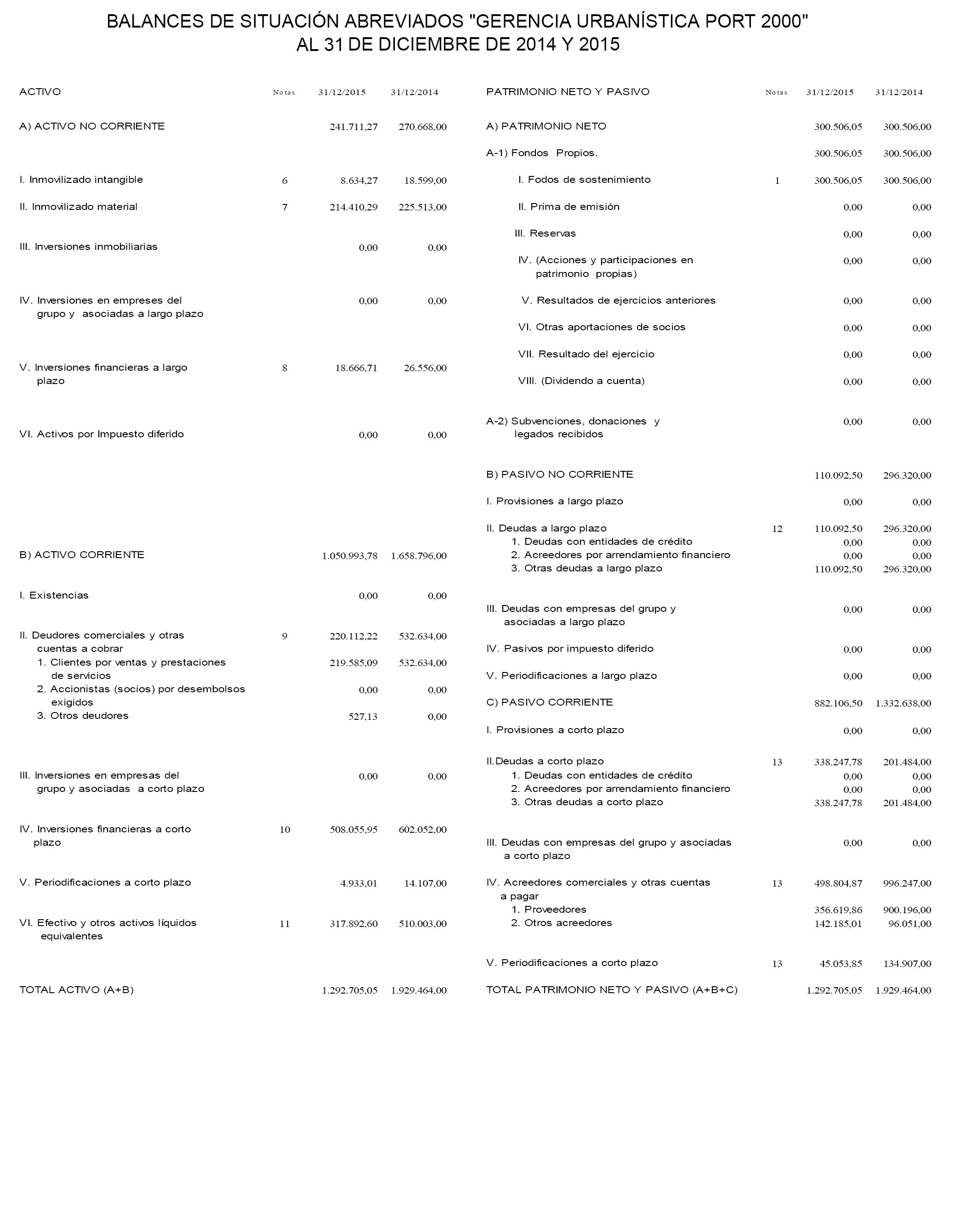 BALANCES DE SITUACIÓN ABREVIADOS "GERENCIA URBANÍSTICA PORT 2000"
AL 31 DE DICIEMBRE DE 2014 Y 2015

| ACTIVO | Notas | 31/12/2015 | 31/12/2014 |
|---|---|---|---|
| A) ACTIVO NO CORRIENTE | | 241.711,27 | 270.668,00 |
| I. Inmovilizado intangible | 6 | 8.634,27 | 18.599,00 |
| II. Inmovilizado material | 7 | 214.410,29 | 225.513,00 |
| III. Inversiones inmobiliarias | | 0,00 | 0,00 |
| IV. Inversiones en empreses del grupo y asociadas a largo plazo | | 0,00 | 0,00 |
| V. Inversiones financieras a largo plazo | 8 | 18.666,71 | 26.556,00 |
| VI. Activos por Impuesto diferido | | 0,00 | 0,00 |
| B) ACTIVO CORRIENTE | | 1.050.993,78 | 1.658.796,00 |
| I. Existencias | | 0,00 | 0,00 |
| II. Deudores comerciales y otras cuentas a cobrar | 9 | 220.112,22 | 532.634,00 |
| 1. Clientes por ventas y prestaciones de servicios | | 219.585,09 | 532.634,00 |
| 2. Accionistas (socios) por desembolsos exigidos | | 0,00 | 0,00 |
| 3. Otros deudores | | 527,13 | 0,00 |
| III. Inversiones en empresas del grupo y asociadas a corto plazo | | 0,00 | 0,00 |
| IV. Inversiones financieras a corto plazo | 10 | 508.055,95 | 602.052,00 |
| V. Periodificaciones a corto plazo | | 4.933,01 | 14.107,00 |
| VI. Efectivo y otros activos líquidos equivalentes | 11 | 317.892,60 | 510.003,00 |
| TOTAL ACTIVO (A+B) | | 1.292.705,05 | 1.929.464,00 |

| PATRIMONIO NETO Y PASIVO | Notas | 31/12/2015 | 31/12/2014 |
|---|---|---|---|
| A) PATRIMONIO NETO | | 300.506,05 | 300.506,00 |
| A-1) Fondos Propios. | | 300.506,05 | 300.506,00 |
| I. Fodos de sostenimiento | 1 | 300.506,05 | 300.506,00 |
| II. Prima de emisión | | 0,00 | 0,00 |
| III. Reservas | | 0,00 | 0,00 |
| IV. (Acciones y participaciones en patrimonio propias) | | 0,00 | 0,00 |
| V. Resultados de ejercicios anteriores | | 0,00 | 0,00 |
| VI. Otras aportaciones de socios | | 0,00 | 0,00 |
| VII. Resultado del ejercicio | | 0,00 | 0,00 |
| VIII. (Dividendo a cuenta) | | 0,00 | 0,00 |
| A-2) Subvenciones, donaciones y legados recibidos | | 0,00 | 0,00 |
| B) PASIVO NO CORRIENTE | | 110.092,50 | 296.320,00 |
| I. Provisiones a largo plazo | | 0,00 | 0,00 |
| II. Deudas a largo plazo | 12 | 110.092,50 | 296.320,00 |
| 1. Deudas con entidades de crédito | | 0,00 | 0,00 |
| 2. Acreedores por arrendamiento financiero | | 0,00 | 0,00 |
| 3. Otras deudas a largo plazo | | 110.092,50 | 296.320,00 |
| III. Deudas con empresas del grupo y asociadas a largo plazo | | 0,00 | 0,00 |
| IV. Pasivos por impuesto diferido | | 0,00 | 0,00 |
| V. Periodificaciones a largo plazo | | 0,00 | 0,00 |
| C) PASIVO CORRIENTE | | 882.106,50 | 1.332.638,00 |
| I. Provisiones a corto plazo | | 0,00 | 0,00 |
| II.Deudas a corto plazo | 13 | 338.247,78 | 201.484,00 |
| 1. Deudas con entidades de crédito | | 0,00 | 0,00 |
| 2. Acreedores por arrendamiento financiero | | 0,00 | 0,00 |
| 3. Otras deudas a corto plazo | | 338.247,78 | 201.484,00 |
| III. Deudas con empresas del grupo y asociadas a corto plazo | | 0,00 | 0,00 |
| IV. Acreedores comerciales y otras cuentas a pagar | 13 | 498.804,87 | 996.247,00 |
| 1. Proveedores | | 356.619,86 | 900.196,00 |
| 2. Otros acreedores | | 142.185,01 | 96.051,00 |
| V. Periodificaciones a corto plazo | 13 | 45.053,85 | 134.907,00 |
| TOTAL PATRIMONIO NETO Y PASIVO (A+B+C) | | 1.292.705,05 | 1.929.464,00 |